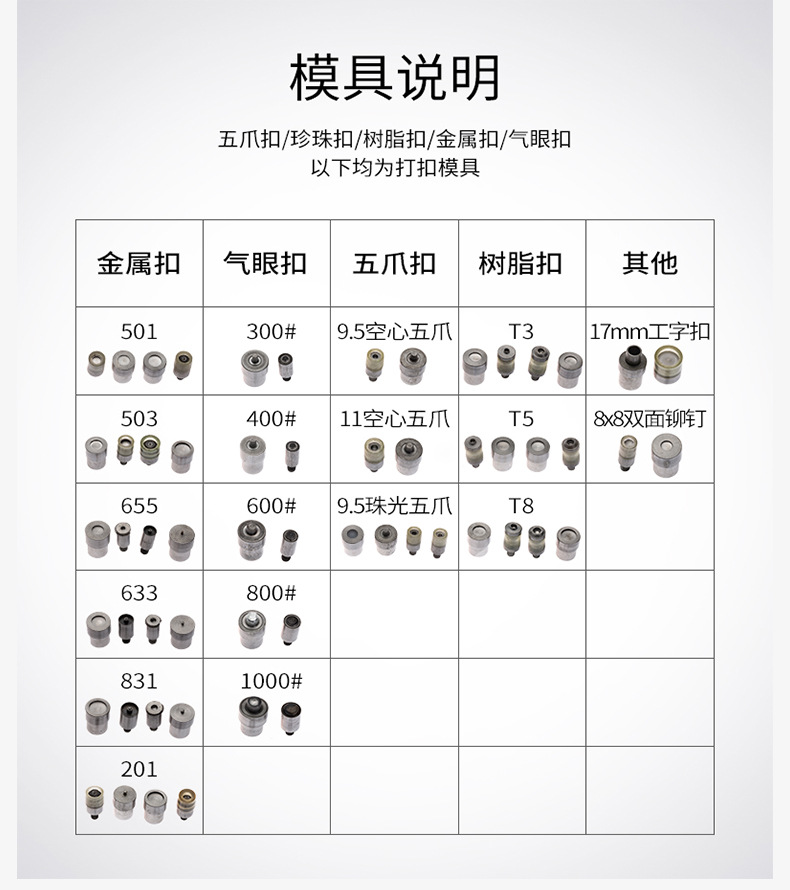 模具说明

五爪扣/珍珠扣/树脂扣/金属扣/气眼扣
以下均为打扣模具

| 金属扣 | 气眼扣 | 五爪扣 | 树脂扣 | 其他 |
|---|---|---|---|---|
| 501 | 300# | 9.5空心五爪 | T3 | 17mm工字扣 |
| 503 | 400# | 11空心五爪 | T5 | 8x8双面铆钉 |
| 655 | 600# | 9.5珠光五爪 | T8 | |
| 633 | 800# | | | |
| 831 | 1000# | | | |
| 201 | | | | |